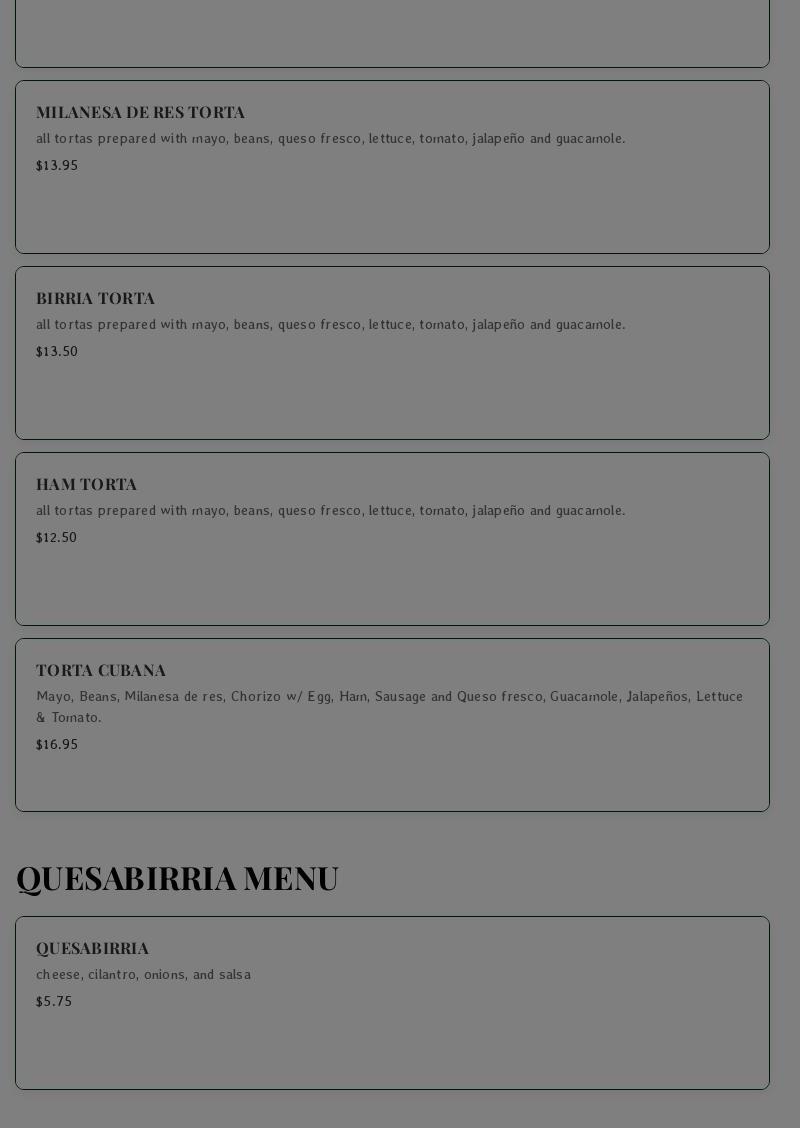 MILANESA DE RES TORTA
all tortas prepared with mayo, beans, queso fresco, lettuce, tomato, jalapeño and guacamole.
$13.95

BIRRIA TORTA
all tortas prepared with mayo, beans, queso fresco, lettuce, tomato, jalapeño and guacamole.
$13.50

HAM TORTA
all tortas prepared with mayo, beans, queso fresco, lettuce, tomato, jalapeño and guacamole.
$12.50

TORTA CUBANA
Mayo, Beans, Milanesa de res, Chorizo w/ Egg, Ham, Sausage and Queso fresco, Guacamole, Jalapeños, Lettuce & Tomato.
$16.95

QUESABIRRIA MENU

QUESABIRRIA
cheese, cilantro, onions, and salsa
$5.75